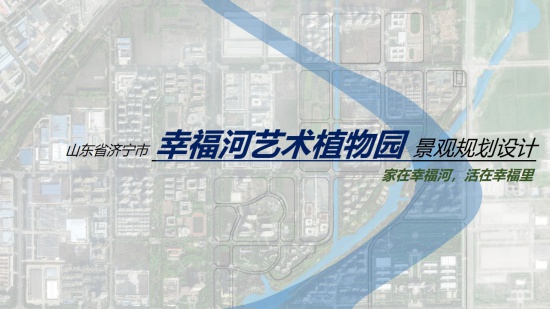 山东省济宁市 幸福河艺术植物园 景观规划设计

家在幸福河，活在幸福里